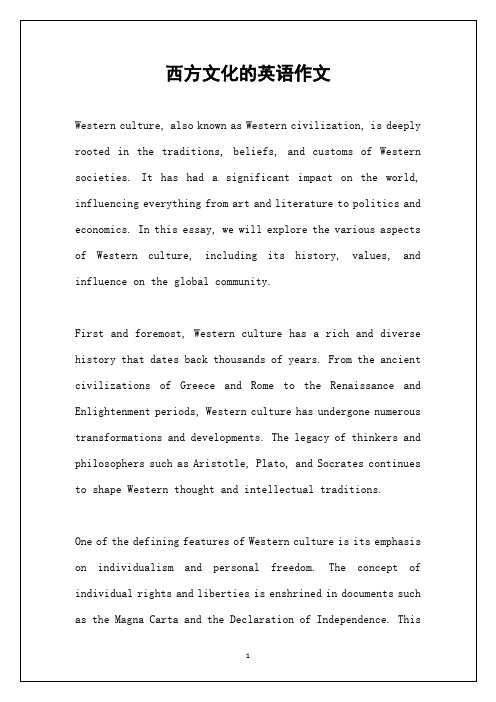 西方文化的英语作文

Western culture, also known as Western civilization, is deeply rooted in the traditions, beliefs, and customs of Western societies. It has had a significant impact on the world, influencing everything from art and literature to politics and economics. In this essay, we will explore the various aspects of Western culture, including its history, values, and influence on the global community.

First and foremost, Western culture has a rich and diverse history that dates back thousands of years. From the ancient civilizations of Greece and Rome to the Renaissance and Enlightenment periods, Western culture has undergone numerous transformations and developments. The legacy of thinkers and philosophers such as Aristotle, Plato, and Socrates continues to shape Western thought and intellectual traditions.

One of the defining features of Western culture is its emphasis on individualism and personal freedom. The concept of individual rights and liberties is enshrined in documents such as the Magna Carta and the Declaration of Independence. This

1